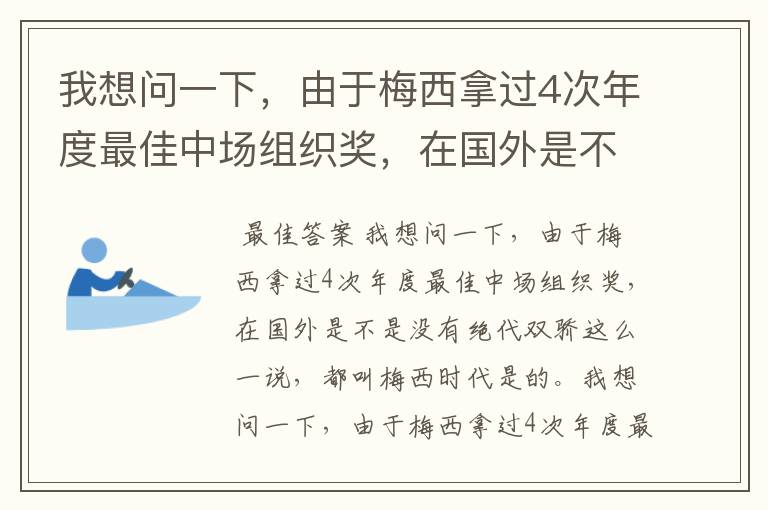 我想问一下，由于梅西拿过4次年度最佳中场组织奖，在国外是不

最佳答案 我想问一下，由于梅西拿过4次年度最佳中场组织奖，在国外是不是没有绝代双骄这么一说，都叫梅西时代是的。我想问一下，由于梅西拿过4次年度最